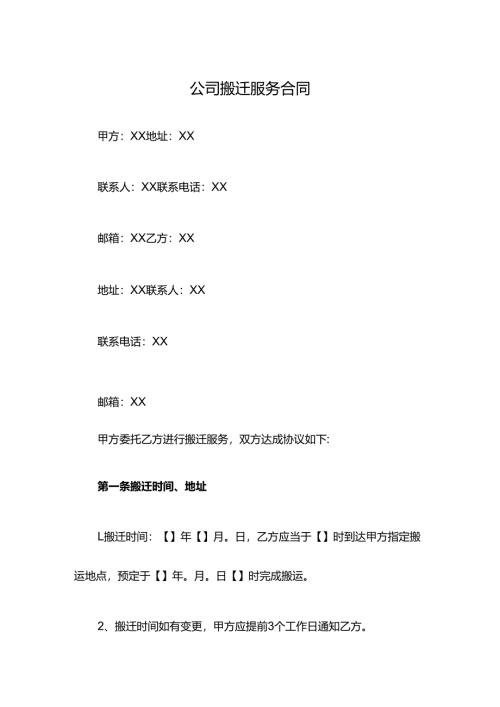 公司搬迁服务合同

甲方：XX地址：XX

联系人：XX联系电话：XX

邮箱：XX乙方：XX

地址：XX联系人：XX

联系电话：XX

邮箱：XX

甲方委托乙方进行搬迁服务，双方达成协议如下:

第一条搬迁时间、地址

L搬迁时间：【】年【】月。日，乙方应当于【】时到达甲方指定搬运地点，预定于【】年。月。日【】时完成搬运。

2、搬迁时间如有变更，甲方应提前3个工作日通知乙方。